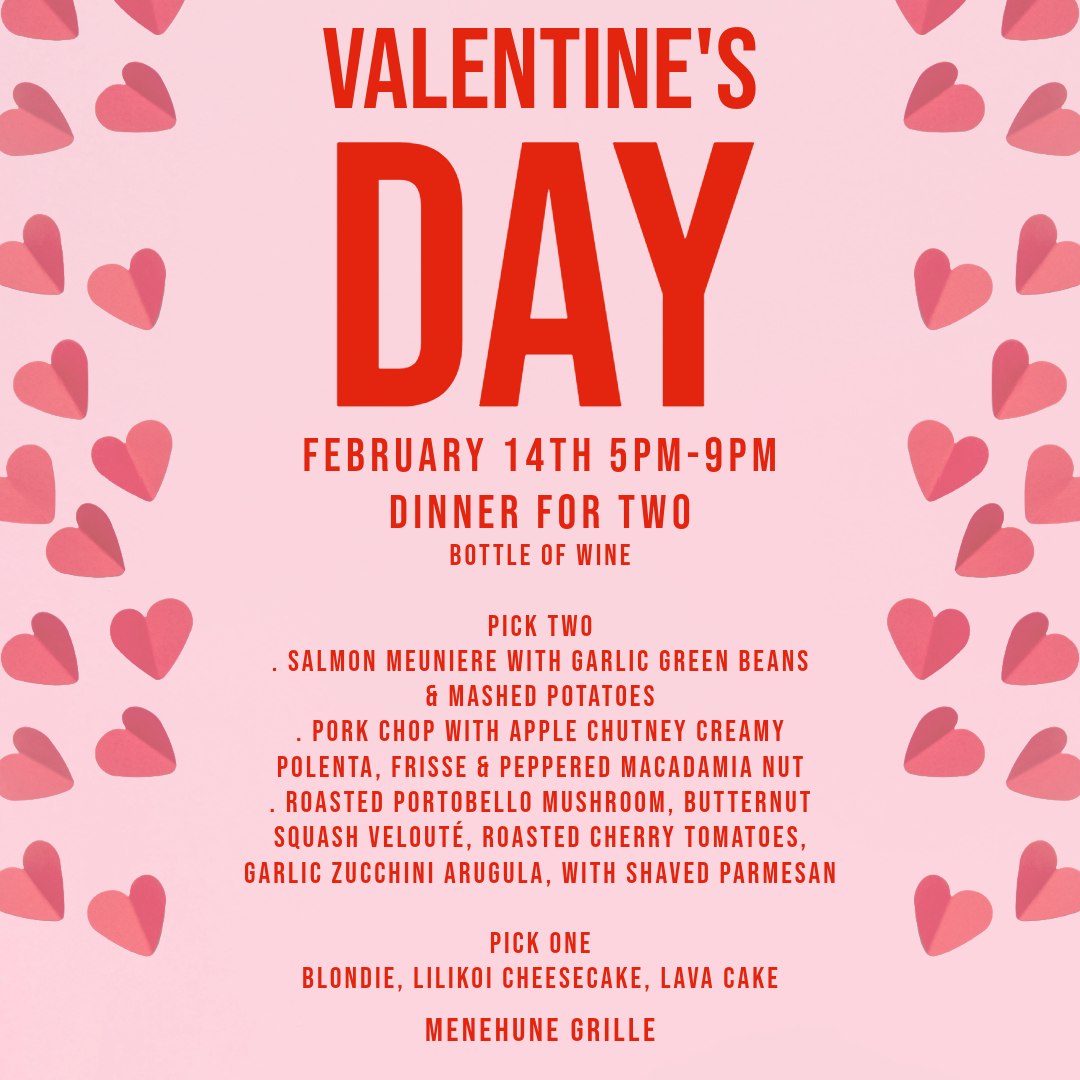 VALENTINE'S
DAY

FEBRUARY 14TH 5PM-9PM
DINNER FOR TWO
BOTTLE OF WINE

PICK TWO
. SALMON MEUNIERE WITH GARLIC GREEN BEANS & MASHED POTATOES
. PORK CHOP WITH APPLE CHUTNEY CREAMY POLENTA, FRISSE & PEPPERED MACADAMIA NUT
. ROASTED PORTOBELLO MUSHROOM, BUTTERNUT SQUASH VELOUTÉ, ROASTED CHERRY TOMATOES, GARLIC ZUCCHINI ARUGULA, WITH SHAVED PARMESAN

PICK ONE
BLONDIE, LILIKOI CHEESECAKE, LAVA CAKE

MENEHUNE GRILLE